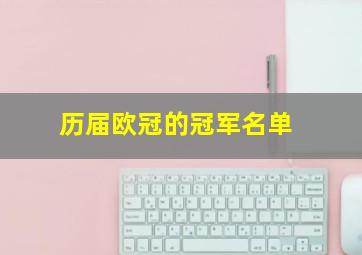 历届欧冠的冠军名单